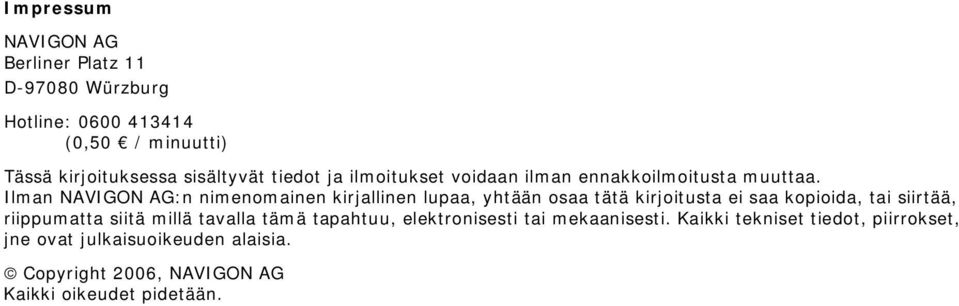 Impressum

NAVIGON AG
Berliner Platz 11
D-97080 Würzburg

Hotline: 0600 413414
(0,50 € / minuutti)

Tässä kirjoituksessa sisältyvät tiedot ja ilmoitukset voidaan ilman ennakkoilmoitusta muuttaa. Ilman NAVIGON AG:n nimenomainen kirjallinen lupaa, yhtään osaa tätä kirjoitusta ei saa kopioida, tai siirtää, riippumatta siitä millä tavalla tämä tapahtuu, elektronisesti tai mekaanisesti. Kaikki tekniset tiedot, piirrokset, jne ovat julkaisuoikeuden alaisia.

© Copyright 2006, NAVIGON AG
Kaikki oikeudet pidetään.